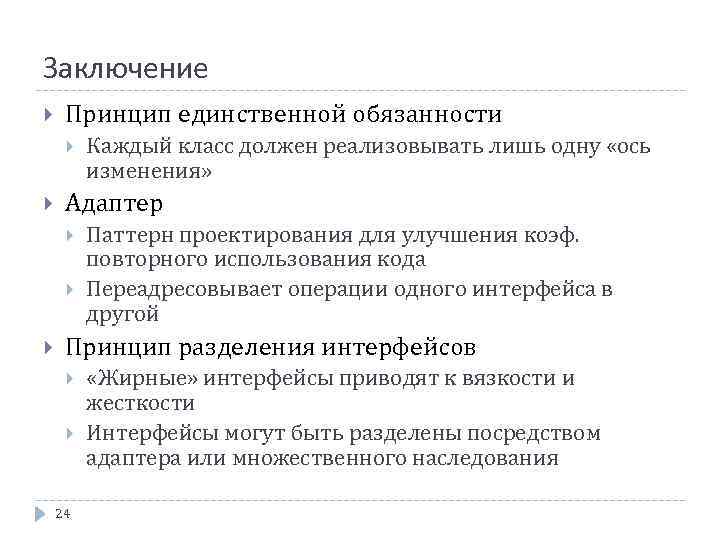 Заключение

Принцип единственной обязанности

Каждый класс должен реализовывать лишь одну «ось изменения»

Адаптер

Паттерн проектирования для улучшения коэф. повторного использования кода

Переадресовывает операции одного интерфейса в другой

Принцип разделения интерфейсов

«Жирные» интерфейсы приводят к вязкости и жесткости

Интерфейсы могут быть разделены посредством адаптера или множественного наследования

24